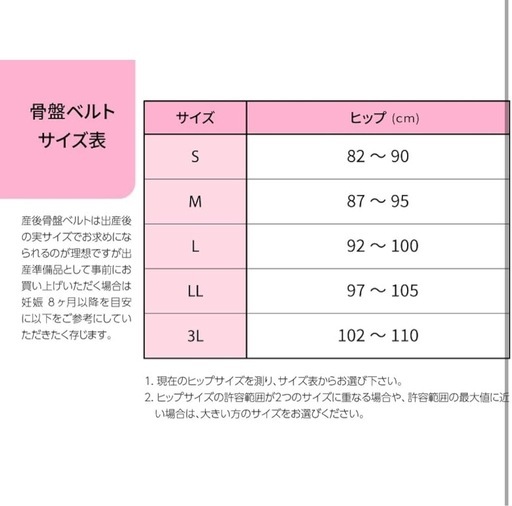 骨盤ベルト
サイズ表

産後骨盤ベルトは出産後の実サイズでお求めになられるのが理想ですが出産準備品として事前にお買い上げいただく場合は妊娠 8ヶ月以降を目安に以下をご参考にしていただきたく存じます。

| サイズ | ヒップ (cm) |
|---|---|
| S | 82 ～ 90 |
| M | 87 ～ 95 |
| L | 92 ～ 100 |
| LL | 97 ～ 105 |
| 3L | 102 ～ 110 |

1. 現在のヒップサイズを測り、サイズ表からお選び下さい。
2. ヒップサイズの許容範囲が2つのサイズに重なる場合や、許容範囲の最大値に近い場合は、大きい方のサイズをお選びください。